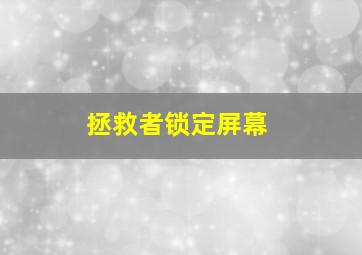 拯救者锁定屏幕